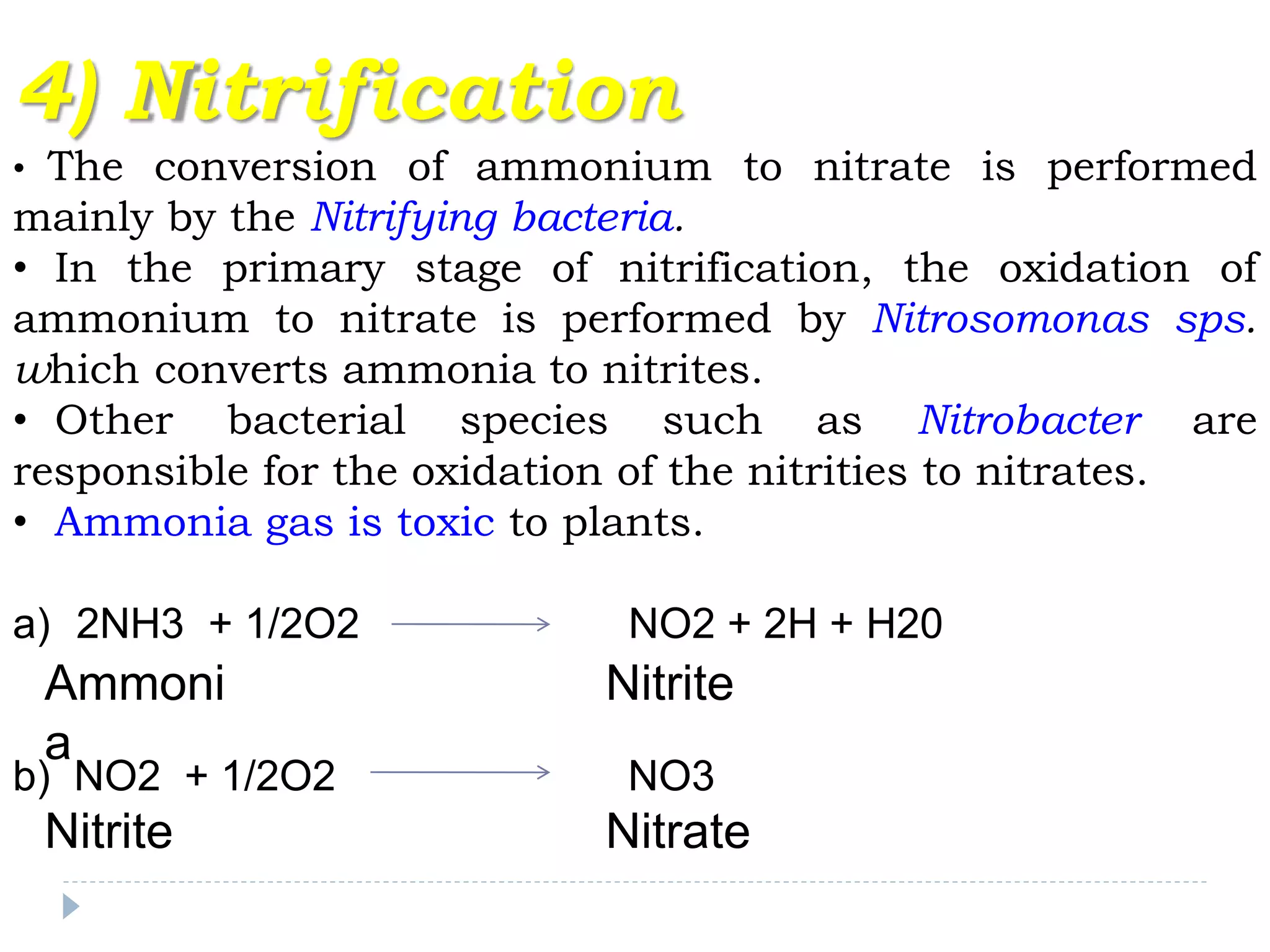 4) Nitrification

• The conversion of ammonium to nitrate is performed mainly by the Nitrifying bacteria.

• In the primary stage of nitrification, the oxidation of ammonium to nitrate is performed by Nitrosomonas sps. which converts ammonia to nitrites.

• Other bacterial species such as Nitrobacter are responsible for the oxidation of the nitrities to nitrates.

• Ammonia gas is toxic to plants.

a) 2NH3 + 1/2O2 $\rightarrow$ NO2 + 2H + H20

Ammoni
a

Nitrite

b) NO2 + 1/2O2 $\rightarrow$ NO3

Nitrite

Nitrate